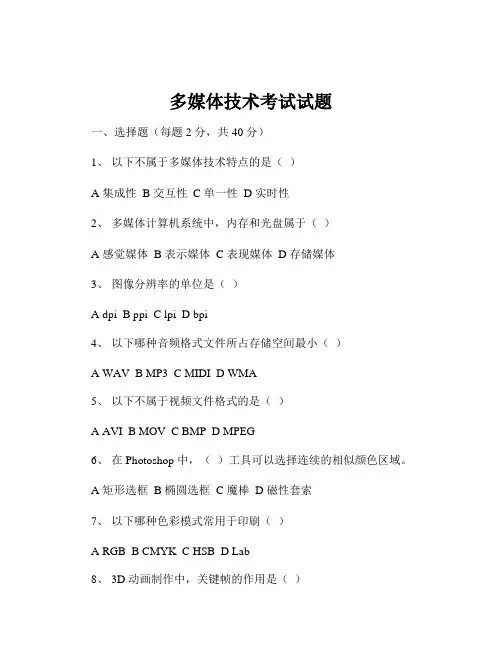 多媒体技术考试试题

一、选择题（每题 2 分，共 40 分）

1、 以下不属于多媒体技术特点的是（ ）

A 集成性 B 交互性 C 单一性 D 实时性

2、 多媒体计算机系统中，内存和光盘属于（ ）

A 感觉媒体 B 表示媒体 C 表现媒体 D 存储媒体

3、 图像分辨率的单位是（ ）

A dpi B ppi C lpi D bpi

4、 以下哪种音频格式文件所占存储空间最小（ ）

A WAV B MP3 C MIDI D WMA

5、 以下不属于视频文件格式的是（ ）

A AVI B MOV C BMP D MPEG

6、 在 Photoshop 中，（ ）工具可以选择连续的相似颜色区域。

A 矩形选框 B 椭圆选框 C 魔棒 D 磁性套索

7、 以下哪种色彩模式常用于印刷（ ）

A RGB B CMYK C HSB D Lab

8、 3D 动画制作中，关键帧的作用是（ ）